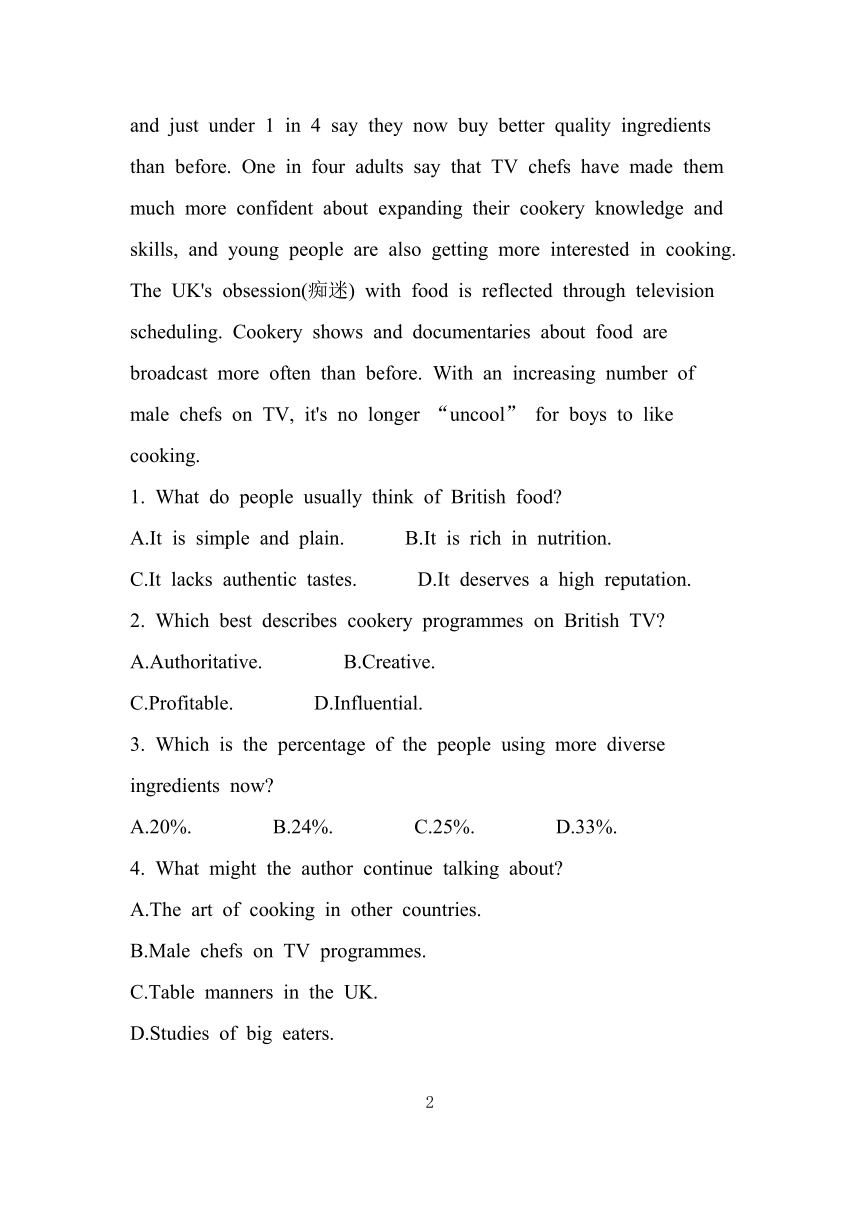 and just under 1 in 4 say they now buy better quality ingredients than before. One in four adults say that TV chefs have made them much more confident about expanding their cookery knowledge and skills, and young people are also getting more interested in cooking. The UK's obsession(痴迷) with food is reflected through television scheduling. Cookery shows and documentaries about food are broadcast more often than before. With an increasing number of male chefs on TV, it's no longer “uncool” for boys to like cooking.

1. What do people usually think of British food?

A.It is simple and plain.  B.It is rich in nutrition.

C.It lacks authentic tastes.  D.It deserves a high reputation.

2. Which best describes cookery programmes on British TV?

A.Authoritative.  B.Creative.

C.Profitable.  D.Influential.

3. Which is the percentage of the people using more diverse ingredients now?

A.20%.  B.24%.  C.25%.  D.33%.

4. What might the author continue talking about?

A.The art of cooking in other countries.

B.Male chefs on TV programmes.

C.Table manners in the UK.

D.Studies of big eaters.

2